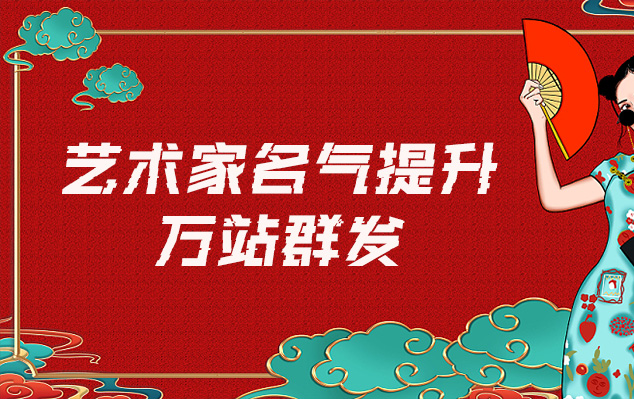 艺术家名气提升
万站群发